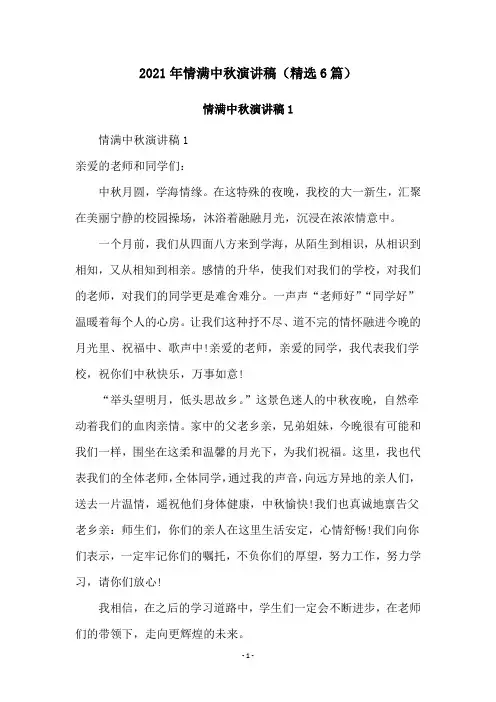 2021年情满中秋演讲稿（精选6篇）

情满中秋演讲稿1

情满中秋演讲稿1

亲爱的老师和同学们：

中秋月圆，学海情缘。在这特殊的夜晚，我校的大一新生，汇聚在美丽宁静的校园操场，沐浴着融融月光，沉浸在浓浓情意中。

一个月前，我们从四面八方来到学海，从陌生到相识，从相识到相知，又从相知到相亲。感情的升华，使我们对我们的学校，对我们的老师，对我们的同学更是难舍难分。一声声“老师好”“同学好”温暖着每个人的心房。让我们这种抒不尽、道不完的情怀融进今晚的月光里、祝福中、歌声中!亲爱的老师，亲爱的同学，我代表我们学校，祝你们中秋快乐，万事如意!

“举头望明月，低头思故乡。”这景色迷人的中秋夜晚，自然牵动着我们的血肉亲情。家中的父老乡亲，兄弟姐妹，今晚很有可能和我们一样，围坐在这柔和温馨的月光下，为我们祝福。这里，我也代表我们的全体老师，全体同学，通过我的声音，向远方异地的亲人们，送去一片温情，遥祝他们身体健康，中秋愉快!我们也真诚地禀告父老乡亲：师生们，你们的亲人在这里生活安定，心情舒畅!我们向你们表示，一定牢记你们的嘱托，不负你们的厚望，努力工作，努力学习，请你们放心!

我相信，在之后的学习道路中，学生们一定会不断进步，在老师们的带领下，走向更辉煌的未来。

- 1 -